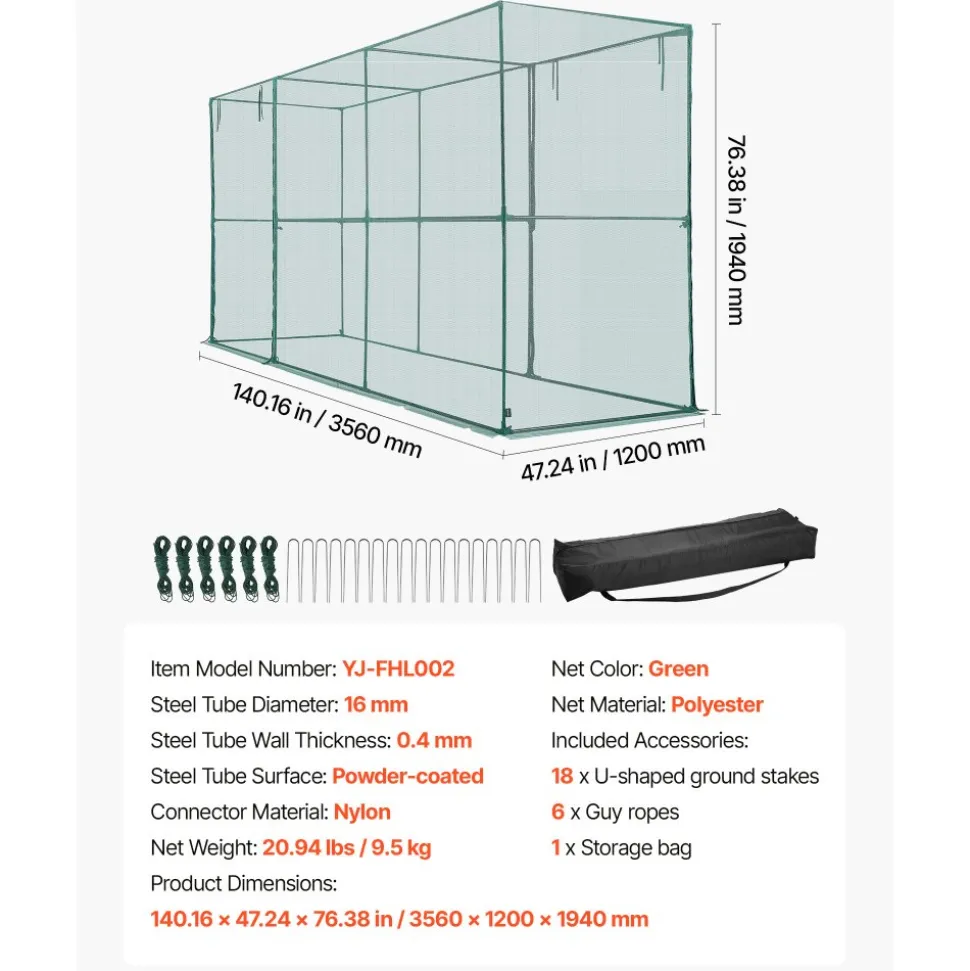 76.38 in / 1940 mm

140.16 in / 3560 mm

47.24 in / 1200 mm

Item Model Number: YJ-FHL002
Steel Tube Diameter: 16 mm
Steel Tube Wall Thickness: 0.4 mm
Steel Tube Surface: Powder-coated
Connector Material: Nylon
Net Weight: 20.94 lbs / 9.5 kg
Product Dimensions:
140.16 × 47.24 × 76.38 in / 3560 × 1200 × 1940 mm

Net Color: Green
Net Material: Polyester
Included Accessories:
18 x U-shaped ground stakes
6 x Guy ropes
1 x Storage bag